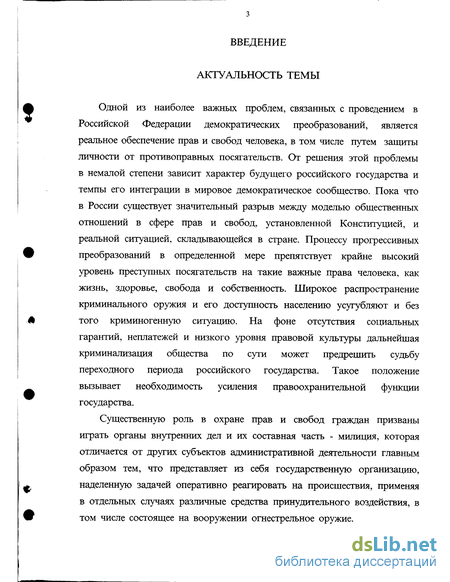 3

ВВЕДЕНИЕ

АКТУАЛЬНОСТЬ ТЕМЫ

Одной из наиболее важных проблем, связанных с проведением в Российской Федерации демократических преобразований, является реальное обеспечение прав и свобод человека, в том числе путем защиты личности от противоправных посягательств. От решения этой проблемы в немалой степени зависит характер будущего российского государства и темпы его интеграции в мировое демократическое сообщество. Пока что в России существует значительный разрыв между моделью общественных отношений в сфере прав и свобод, установленной Конституцией, и реальной ситуацией, складывающейся в стране. Процессу прогрессивных преобразований в определенной мере препятствует крайне высокий уровень преступных посягательств на такие важные права человека, как жизнь, здоровье, свобода и собственность. Широкое распространение криминального оружия и его доступность населению усугубляют и без того криминогенную ситуацию. На фоне отсутствия социальных гарантий, неплатежей и низкого уровня правовой культуры дальнейшая криминализация общества по сути может предрешить судьбу переходного периода российского государства. Такое положение вызывает необходимость усиления правоохранительной функции государства.

Существенную роль в охране прав и свобод граждан призваны играть органы внутренних дел и их составная часть - милиция, которая отличается от других субъектов административной деятельности главным образом тем, что представляет из себя государственную организацию, наделенную задачей оперативно реагировать на происшествия, применяя в отдельных случаях различные средства принудительного воздействия, в том числе состоящее на вооружении огнестрельное оружие.

dsLib.net
библиотека диссертаций